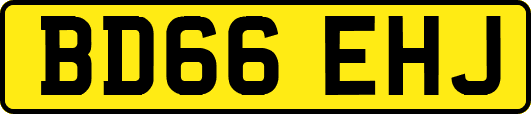 BD66 EHJ